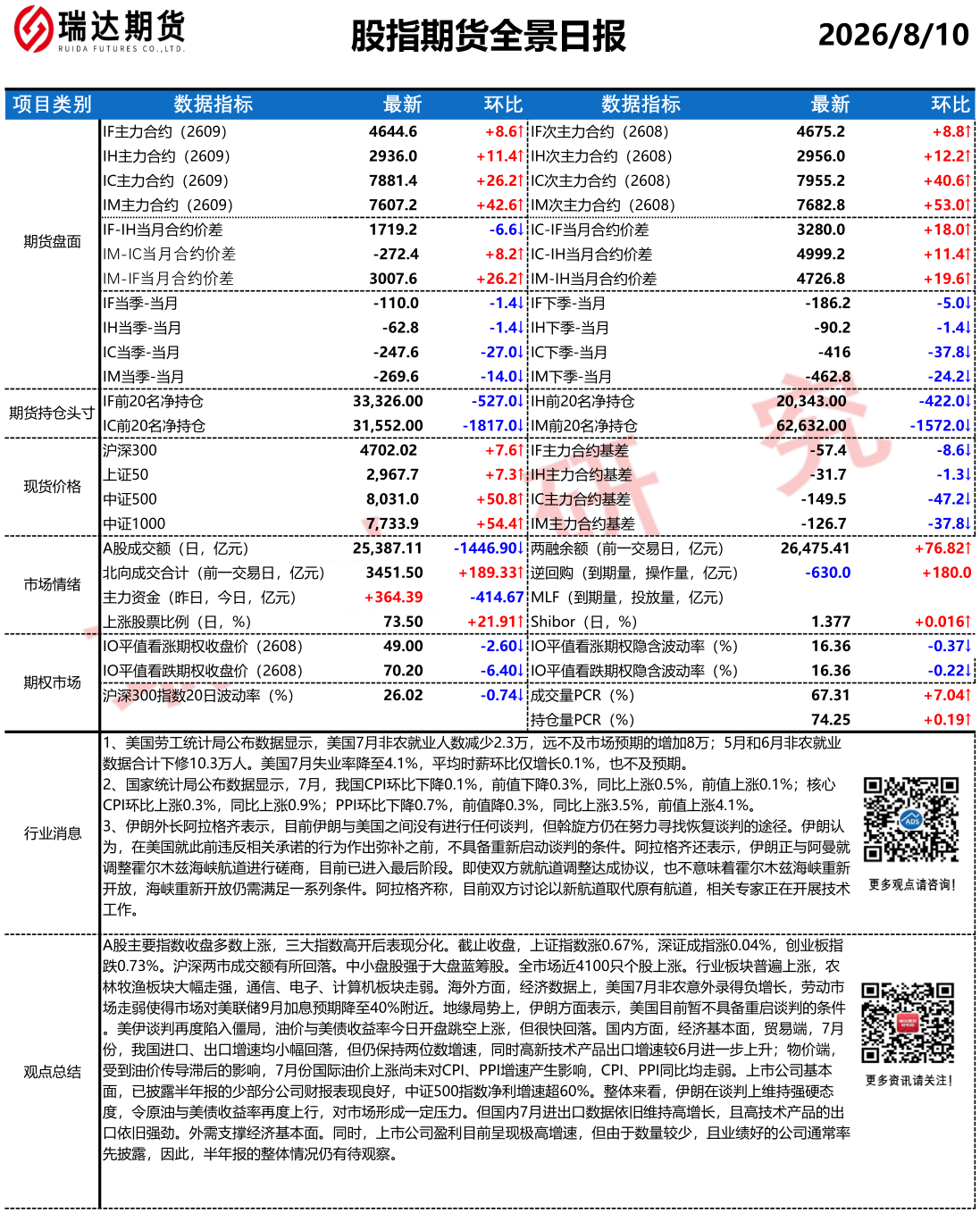 瑞达期货
RUIDA FUTURES CO.,LTD.

股指期货全景日报

2026/8/10

| 项目类别 | 数据指标 | 最新 | 环比 | 数据指标 | 最新 | 环比 |
|---|---|---|---|---|---|---|
| 期货盘面 | IF主力合约（2609） | 4644.6 | +8.6↑ | IF次主力合约（2608） | 4675.2 | +8.8↑ |
| | IH主力合约（2609） | 2936.0 | +11.4↑ | IH次主力合约（2608） | 2956.0 | +12.2↑ |
| | IC主力合约（2609） | 7881.4 | +26.2↑ | IC次主力合约（2608） | 7955.2 | +40.6↑ |
| | IM主力合约（2609） | 7607.2 | +42.6↑ | IM次主力合约（2608） | 7682.8 | +53.0↑ |
| | IF-IH当月合约价差 | 1719.2 | -6.6↓ | IC-IF当月合约价差 | 3280.0 | +18.0↑ |
| | IM-IC当月合约价差 | -272.4 | +8.2↑ | IC-IH当月合约价差 | 4999.2 | +11.4↑ |
| | IM-IF当月合约价差 | 3007.6 | +26.2↑ | IM-IH当月合约价差 | 4726.8 | +19.6↑ |
| | IF当季-当月 | -110.0 | -1.4↓ | IF下季-当月 | -186.2 | -5.0↓ |
| | IH当季-当月 | -62.8 | -1.4↓ | IH下季-当月 | -90.2 | -1.4↓ |
| | IC当季-当月 | -247.6 | -27.0↓ | IC下季-当月 | -416 | -37.8↓ |
| | IM当季-当月 | -269.6 | -14.0↓ | IM下季-当月 | -462.8 | -24.2↓ |
| 期货持仓头寸 | IF前20名净持仓 | 33,326.00 | -527.0↓ | IH前20名净持仓 | 20,343.00 | -422.0↓ |
| | IC前20名净持仓 | 31,552.00 | -1817.0↓ | IM前20名净持仓 | 62,632.00 | -1572.0↓ |
| 现货价格 | 沪深300 | 4702.02 | +7.6↑ | IF主力合约基差 | -57.4 | -8.6↓ |
| | 上证50 | 2,967.7 | +7.3↑ | IH主力合约基差 | -31.7 | -1.3↓ |
| | 中证500 | 8,031.0 | +50.8↑ | IC主力合约基差 | -149.5 | -47.2↓ |
| | 中证1000 | 7,733.9 | +54.4↑ | IM主力合约基差 | -126.7 | -37.8↓ |
| 市场情绪 | A股成交额（日，亿元） | 25,387.11 | -1446.90↓ | 两融余额（前一交易日，亿元） | 26,475.41 | +76.82↑ |
| | 北向成交合计（前一交易日，亿元） | 3451.50 | +189.33↑ | 逆回购（到期量，操作量，亿元） | -630.0 | +180.0 |
| | 主力资金（昨日，今日，亿元） | +364.39 | -414.67 | MLF（到期量，投放量，亿元） | | |
| | 上涨股票比例（日，%） | 73.50 | +21.91↑ | Shibor（日，%） | 1.377 | +0.016↑ |
| 期权市场 | IO平值看涨期权收盘价（2608） | 49.00 | -2.60↓ | IO平值看涨期权隐含波动率（%） | 16.36 | -0.37↓ |
| | IO平值看跌期权收盘价（2608） | 70.20 | -6.40↓ | IO平值看跌期权隐含波动率（%） | 16.36 | -0.22↓ |
| | 沪深300指数20日波动率（%） | 26.02 | -0.74↓ | 成交量PCR（%） | 67.31 | +7.04↑ |
| | | | | 持仓量PCR（%） | 74.25 | +0.19↑ |

行业消息

1、美国劳工统计局公布数据显示，美国7月非农就业人数减少2.3万，远不及市场预期的增加8万；5月和6月非农就业数据合计下修10.3万人。美国7月失业率降至4.1%，平均时薪环比仅增长0.1%，也不及预期。
2、国家统计局公布数据显示，7月，我国CPI环比下降0.1%，前值下降0.3%，同比上涨0.5%，前值上涨0.1%；核心CPI环比上涨0.3%，同比上涨0.9%；PPI环比下降0.7%，前值降0.3%，同比上涨3.5%，前值上涨4.1%。
3、伊朗外长阿拉格齐表示，目前伊朗与美国之间没有进行任何谈判，但斡旋方仍在努力寻找恢复谈判的途径。伊朗认为，在美国就此前违反相关承诺的行为作出弥补之前，不具备重新启动谈判的条件。阿拉格齐还表示，伊朗正与阿曼就调整霍尔木兹海峡航道进行磋商，目前已进入最后阶段。即使双方就航道调整达成协议，也不意味着霍尔木兹海峡重新开放，海峡重新开放仍需满足一系列条件。阿拉格齐称，目前双方讨论以新航道取代原有航道，相关专家正在开展技术工作。

更多观点请咨询！

观点总结

A股主要指数收盘多数上涨，三大指数高开后表现分化。截止收盘，上证指数涨0.67%，深证成指涨0.04%，创业板指跌0.73%。沪深两市成交额有所回落。中小盘股强于大盘蓝筹股。全市场近4100只个股上涨。行业板块普遍上涨，农林牧渔板块大幅走强，通信、电子、计算机板块走弱。海外方面，经济数据上，美国7月非农意外录得负增长，劳动市场走弱使得市场对美联储9月加息预期降至40%附近。地缘局势上，伊朗方面表示，美国目前暂不具备重启谈判的条件。美伊谈判再度陷入僵局，油价与美债收益率今日开盘跳空上涨，但很快回落。国内方面，经济基本面，贸易端，7月份，我国进口、出口增速均小幅回落，但仍保持两位数增速，同时高新技术产品出口增速较6月进一步上升；物价端，受到油价传导滞后的影响，7月份国际油价上涨尚未对CPI、PPI增速产生影响，CPI、PPI同比均走弱。上市公司基本面，已披露半年报的少部分公司财报表现良好，中证500指数净利增速超60%。整体来看，伊朗在谈判上维持强硬态度，令原油与美债收益率再度上行，对市场形成一定压力。但国内7月进出口数据依旧维持高增长，且高技术产品的出口依旧强劲。外需支撑经济基本面。同时，上市公司盈利目前呈现极高增速，但由于数量较少，且业绩好的公司通常率先披露，因此，半年报的整体情况仍有待观察。

更多资讯请关注！